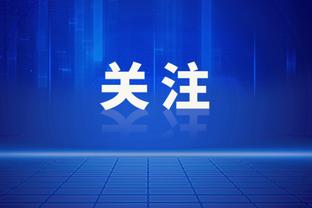 关注